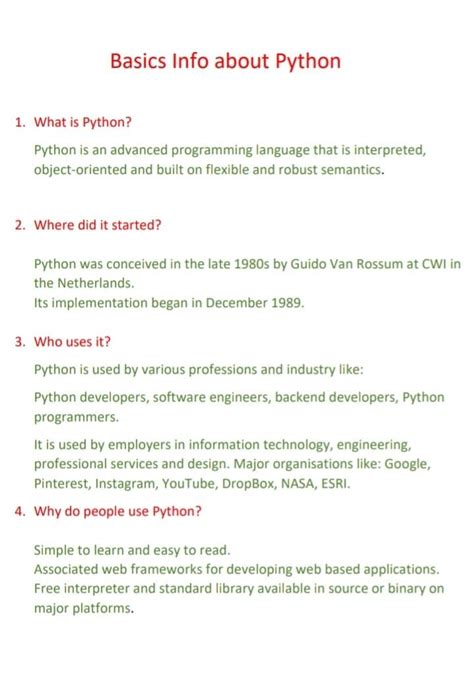 Basics Info about Python

1. What is Python?

Python is an advanced programming language that is interpreted, object-oriented and built on flexible and robust semantics.

2. Where did it started?

Python was conceived in the late 1980s by Guido Van Rossum at CWI in the Netherlands.
Its implementation began in December 1989.

3. Who uses it?

Python is used by various professions and industry like:

Python developers, software engineers, backend developers, Python programmers.

It is used by employers in information technology, engineering, professional services and design. Major organisations like: Google, Pinterest, Instagram, YouTube, DropBox, NASA, ESRI.

4. Why do people use Python?

Simple to learn and easy to read.
Associated web frameworks for developing web based applications.
Free interpreter and standard library available in source or binary on major platforms.